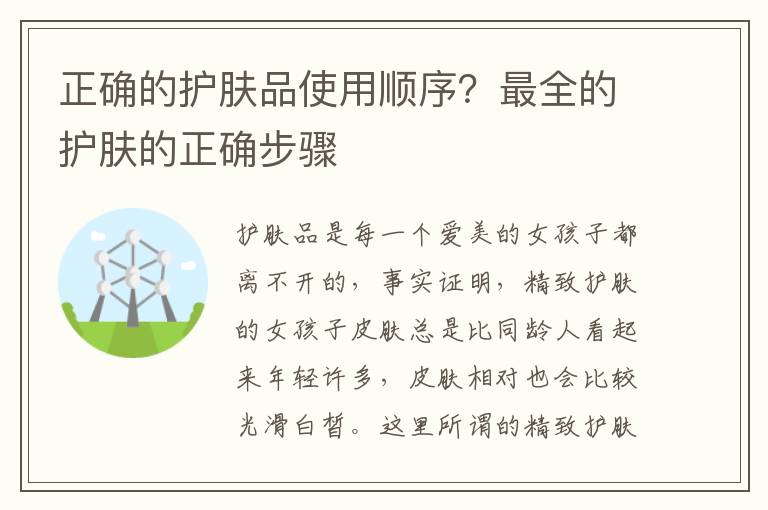 正确的护肤品使用顺序？最全的护肤的正确步骤

护肤品是每一个爱美的女孩子都离不开的，事实证明，精致护肤的女孩子皮肤总是比同龄人看起来年轻许多，皮肤相对也会比较光滑白皙。这里所谓的精致护肤